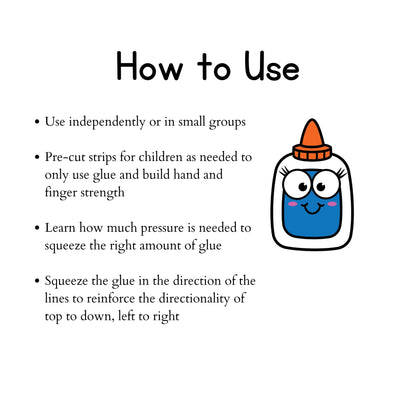 How to Use

• Use independently or in small groups

• Pre-cut strips for children as needed to only use glue and build hand and finger strength

• Learn how much pressure is needed to squeeze the right amount of glue

• Squeeze the glue in the direction of the lines to reinforce the directionality of top to down, left to right